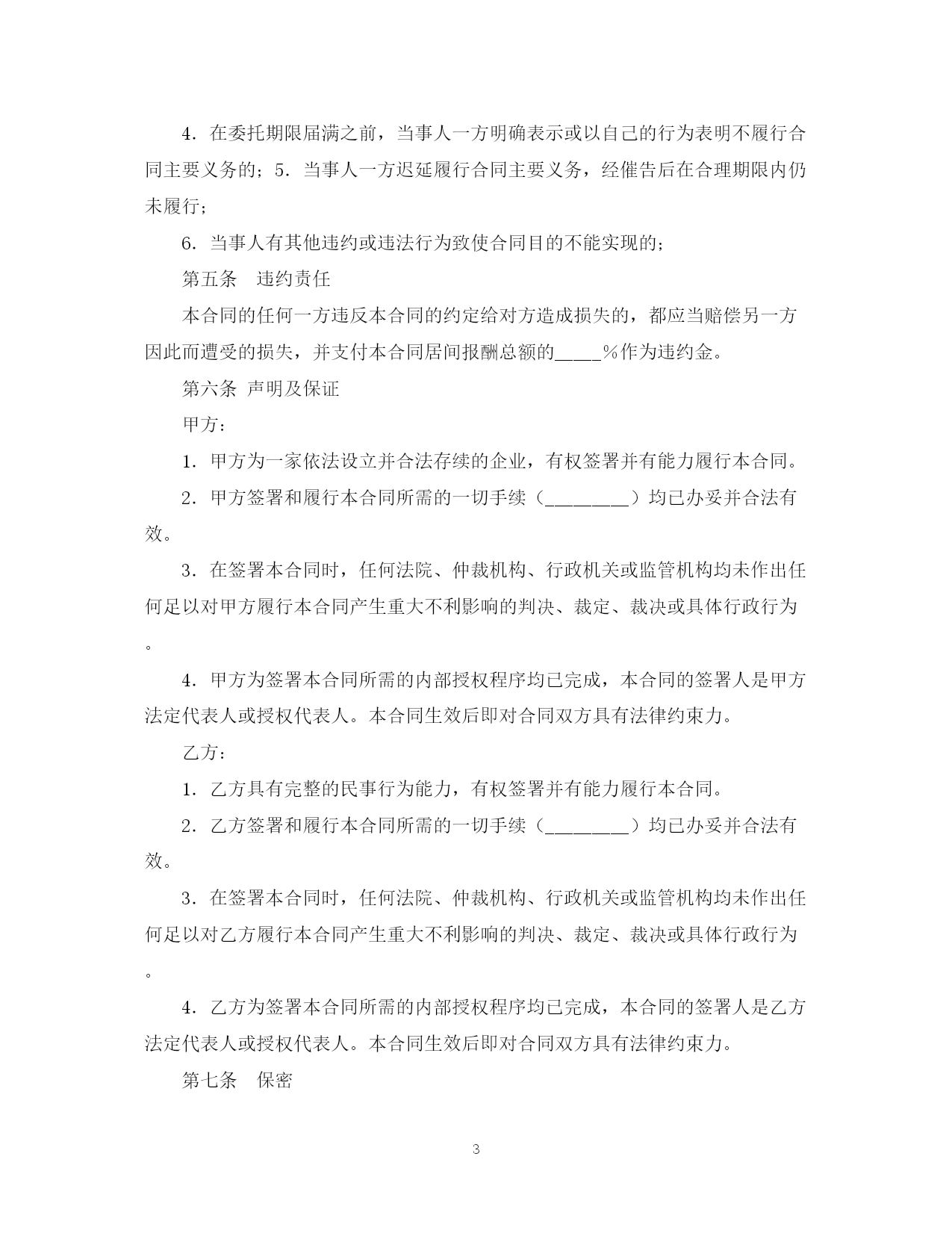 4．在委托期限届满之前，当事人一方明确表示或以自己的行为表明不履行合同主要义务的；5．当事人一方迟延履行合同主要义务，经催告后在合理期限内仍未履行；

6．当事人有其他违约或违法行为致使合同目的不能实现的；

第五条　违约责任

本合同的任何一方违反本合同的约定给对方造成损失的，都应当赔偿另一方因此而遭受的损失，并支付本合同居间报酬总额的\_\_\_\_\_%作为违约金。

第六条 声明及保证

甲方：

1．甲方为一家依法设立并合法存续的企业，有权签署并有能力履行本合同。

2．甲方签署和履行本合同所需的一切手续（\_\_\_\_\_\_\_\_\_）均已办妥并合法有效。

3．在签署本合同时，任何法院、仲裁机构、行政机关或监管机构均未作出任何足以对甲方履行本合同产生重大不利影响的判决、裁定、裁决或具体行政行为。

4．甲方为签署本合同所需的内部授权程序均已完成，本合同的签署人是甲方法定代表人或授权代表人。本合同生效后即对合同双方具有法律约束力。

乙方：

1．乙方具有完整的民事行为能力，有权签署并有能力履行本合同。

2．乙方签署和履行本合同所需的一切手续（\_\_\_\_\_\_\_\_\_）均已办妥并合法有效。

3．在签署本合同时，任何法院、仲裁机构、行政机关或监管机构均未作出任何足以对乙方履行本合同产生重大不利影响的判决、裁定、裁决或具体行政行为。

4．乙方为签署本合同所需的内部授权程序均已完成，本合同的签署人是乙方法定代表人或授权代表人。本合同生效后即对合同双方具有法律约束力。

第七条　保密

3